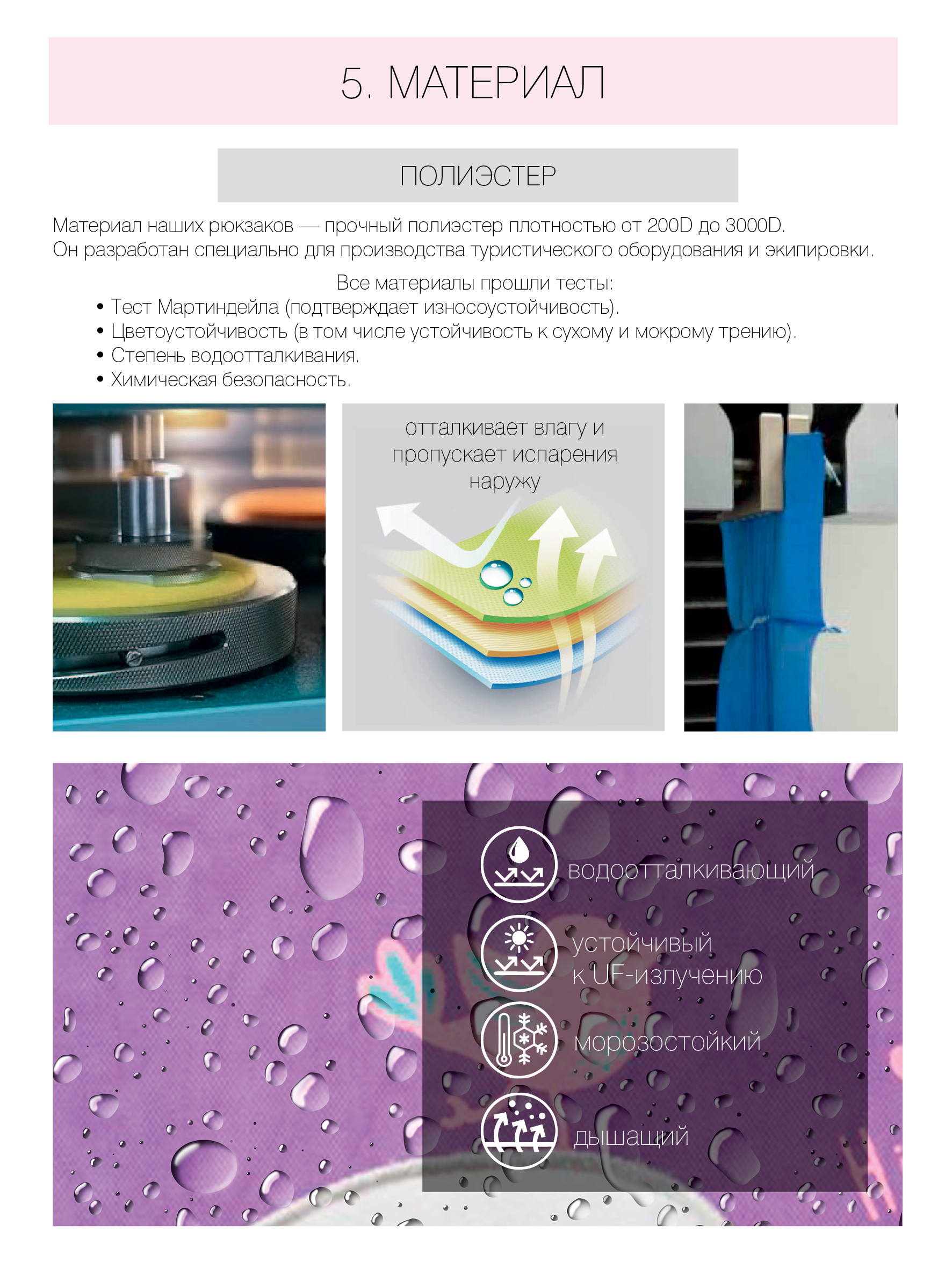 5. МАТЕРИАЛ

ПОЛИЭСТЕР

Материал наших рюкзаков — прочный полиэстер плотностью от 200D до 3000D. Он разработан специально для производства туристического оборудования и экипировки.

Все материалы прошли тесты:
• Тест Мартиндейла (подтверждает износоустойчивость).
• Цветоустойчивость (в том числе устойчивость к сухому и мокрому трению).
• Степень водоотталкивания.
• Химическая безопасность.

отталкивает влагу и пропускает испарения наружу

водоотталкивающий

устойчивый
к UF-излучению

морозостойкий

дышащий